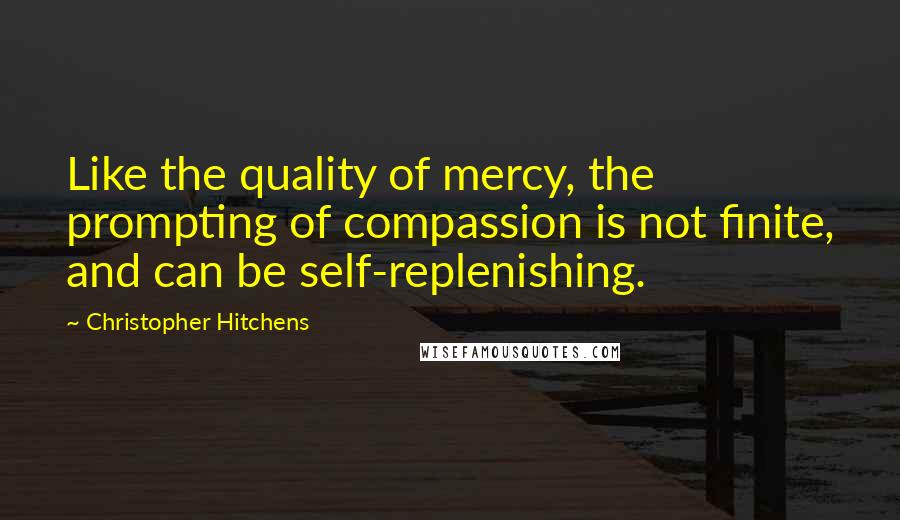 Like the quality of mercy, the prompting of compassion is not finite, and can be self-replenishing.

~ Christopher Hitchens

WISEFAMOUSQUOTES.COM